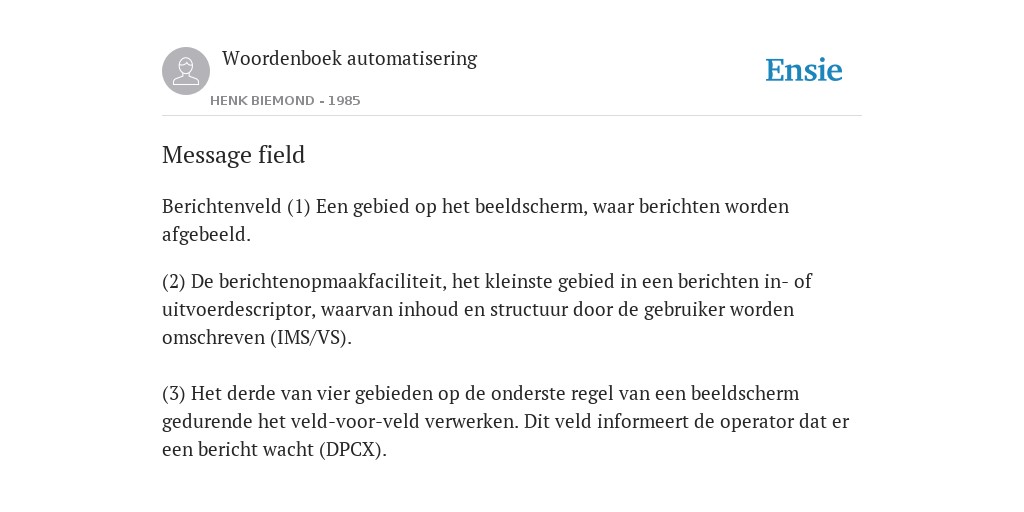 Woordenboek automatisering

HENK BIEMOND - 1985

Ensie

Message field

Berichtenveld (1) Een gebied op het beeldscherm, waar berichten worden afgebeeld.

(2) De berichtenopmaakfaciliteit, het kleinste gebied in een berichten in- of uitvoerdescriptor, waarvan inhoud en structuur door de gebruiker worden omschreven (IMS/VS).

(3) Het derde van vier gebieden op de onderste regel van een beeldscherm gedurende het veld-voor-veld verwerken. Dit veld informeert de operator dat er een bericht wacht (DPCX).